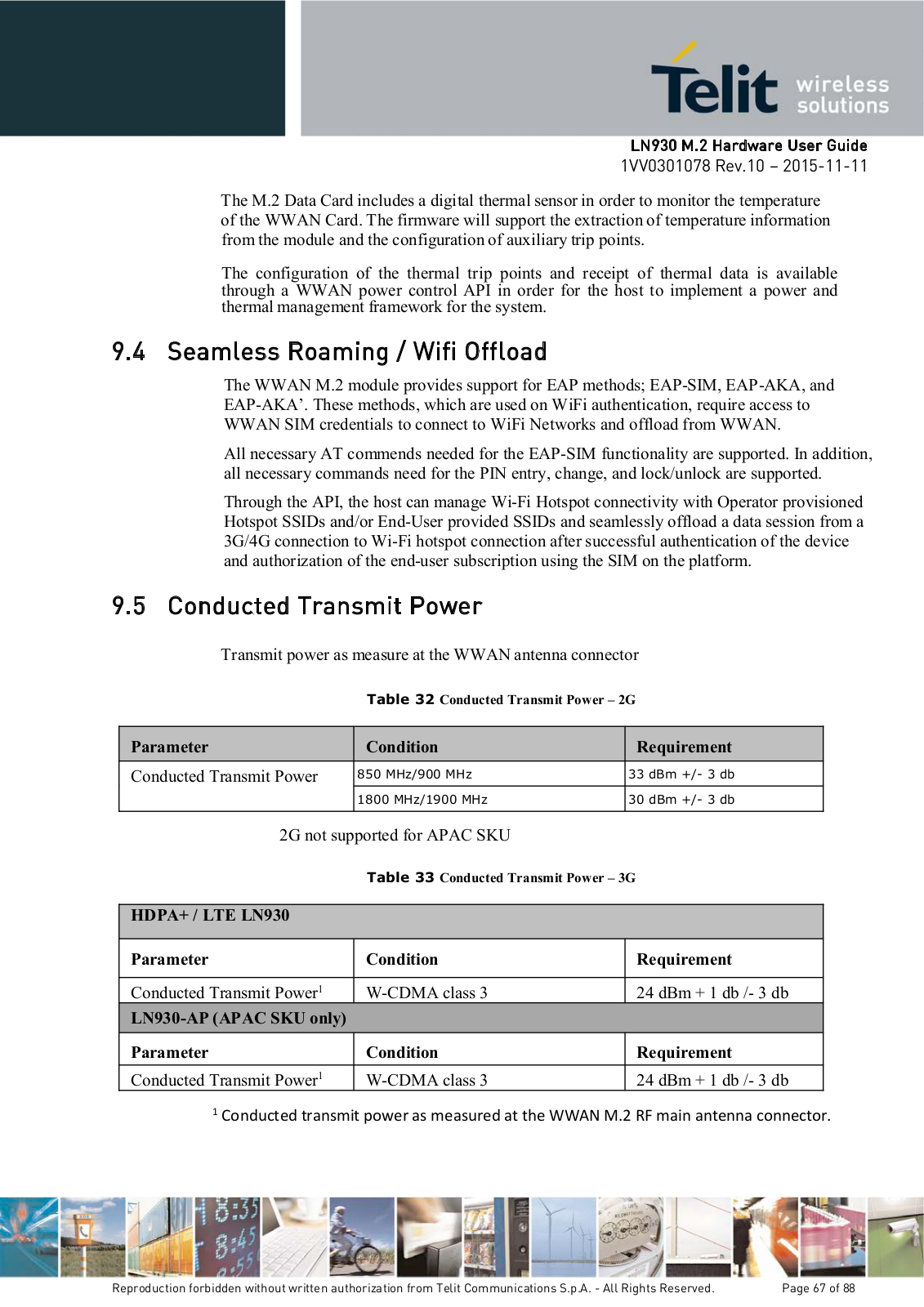 Telit wireless solutions

LN930 M.2 Hardware User Guide
1VV0301078 Rev.10 – 2015-11-11

The M.2 Data Card includes a digital thermal sensor in order to monitor the temperature of the WWAN Card. The firmware will support the extraction of temperature information from the module and the configuration of auxiliary trip points.

The configuration of the thermal trip points and receipt of thermal data is available through a WWAN power control API in order for the host to implement a power and thermal management framework for the system.

9.4 Seamless Roaming / Wifi Offload

The WWAN M.2 module provides support for EAP methods; EAP-SIM, EAP-AKA, and EAP-AKA’. These methods, which are used on WiFi authentication, require access to WWAN SIM credentials to connect to WiFi Networks and offload from WWAN.

All necessary AT commends needed for the EAP-SIM functionality are supported. In addition, all necessary commands need for the PIN entry, change, and lock/unlock are supported.

Through the API, the host can manage Wi-Fi Hotspot connectivity with Operator provisioned Hotspot SSIDs and/or End-User provided SSIDs and seamlessly offload a data session from a 3G/4G connection to Wi-Fi hotspot connection after successful authentication of the device and authorization of the end-user subscription using the SIM on the platform.

9.5 Conducted Transmit Power

Transmit power as measure at the WWAN antenna connector

Table 32 Conducted Transmit Power – 2G

| Parameter | Condition | Requirement |
|---|---|---|
| Conducted Transmit Power | 850 MHz/900 MHz | 33 dBm +/- 3 db |
| | 1800 MHz/1900 MHz | 30 dBm +/- 3 db |

2G not supported for APAC SKU

Table 33 Conducted Transmit Power – 3G

| HDPA+ / LTE LN930 | | |
|---|---|---|
| Parameter | Condition | Requirement |
| Conducted Transmit Power$^1$ | W-CDMA class 3 | 24 dBm + 1 db /- 3 db |
| LN930-AP (APAC SKU only) | | |
| Parameter | Condition | Requirement |
| Conducted Transmit Power$^1$ | W-CDMA class 3 | 24 dBm + 1 db /- 3 db |

$^1$ Conducted transmit power as measured at the WWAN M.2 RF main antenna connector.

Reproduction forbidden without written authorization from Telit Communications S.p.A. - All Rights Reserved. Page 67 of 88